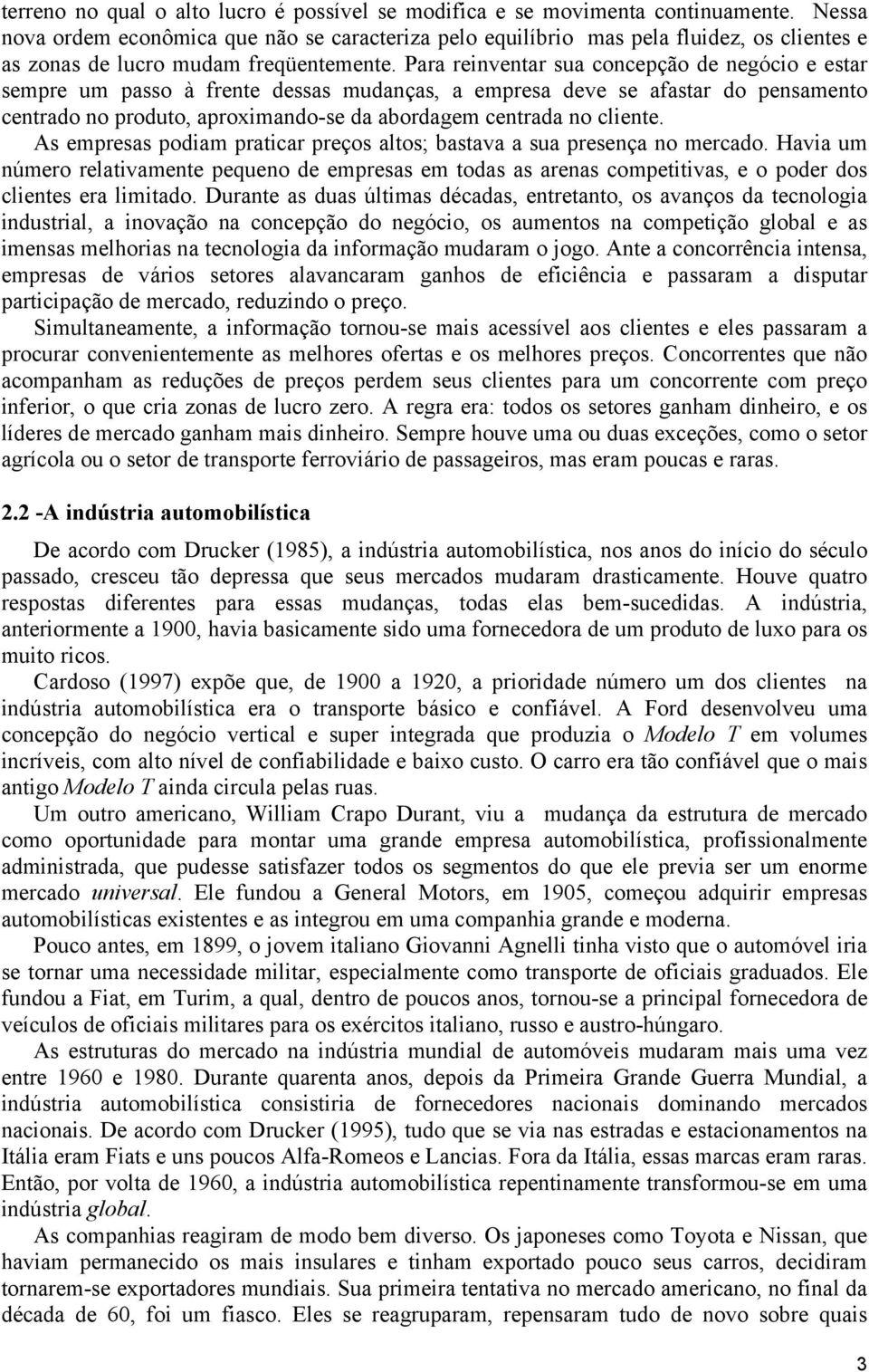 terreno no qual o alto lucro é possível se modifica e se movimenta continuamente. Nessa nova ordem econômica que não se caracteriza pelo equilíbrio mas pela fluidez, os clientes e as zonas de lucro mudam freqüentemente. Para reinventar sua concepção de negócio e estar sempre um passo à frente dessas mudanças, a empresa deve se afastar do pensamento centrado no produto, aproximando-se da abordagem centrada no cliente.

As empresas podiam praticar preços altos; bastava a sua presença no mercado. Havia um número relativamente pequeno de empresas em todas as arenas competitivas, e o poder dos clientes era limitado. Durante as duas últimas décadas, entretanto, os avanços da tecnologia industrial, a inovação na concepção do negócio, os aumentos na competição global e as imensas melhorias na tecnologia da informação mudaram o jogo. Ante a concorrência intensa, empresas de vários setores alavancaram ganhos de eficiência e passaram a disputar participação de mercado, reduzindo o preço.

Simultaneamente, a informação tornou-se mais acessível aos clientes e eles passaram a procurar convenientemente as melhores ofertas e os melhores preços. Concorrentes que não acompanham as reduções de preços perdem seus clientes para um concorrente com preço inferior, o que cria zonas de lucro zero. A regra era: todos os setores ganham dinheiro, e os líderes de mercado ganham mais dinheiro. Sempre houve uma ou duas exceções, como o setor agrícola ou o setor de transporte ferroviário de passageiros, mas eram poucas e raras.

2.2 -A indústria automobilística

De acordo com Drucker (1985), a indústria automobilística, nos anos do início do século passado, cresceu tão depressa que seus mercados mudaram drasticamente. Houve quatro respostas diferentes para essas mudanças, todas elas bem-sucedidas. A indústria, anteriormente a 1900, havia basicamente sido uma fornecedora de um produto de luxo para os muito ricos.

Cardoso (1997) expõe que, de 1900 a 1920, a prioridade número um dos clientes na indústria automobilística era o transporte básico e confiável. A Ford desenvolveu uma concepção do negócio vertical e super integrada que produzia o Modelo T em volumes incríveis, com alto nível de confiabilidade e baixo custo. O carro era tão confiável que o mais antigo Modelo T ainda circula pelas ruas.

Um outro americano, William Crapo Durant, viu a mudança da estrutura de mercado como oportunidade para montar uma grande empresa automobilística, profissionalmente administrada, que pudesse satisfazer todos os segmentos do que ele previa ser um enorme mercado universal. Ele fundou a General Motors, em 1905, começou adquirir empresas automobilísticas existentes e as integrou em uma companhia grande e moderna.

Pouco antes, em 1899, o jovem italiano Giovanni Agnelli tinha visto que o automóvel iria se tornar uma necessidade militar, especialmente como transporte de oficiais graduados. Ele fundou a Fiat, em Turim, a qual, dentro de poucos anos, tornou-se a principal fornecedora de veículos de oficiais militares para os exércitos italiano, russo e austro-húngaro.

As estruturas do mercado na indústria mundial de automóveis mudaram mais uma vez entre 1960 e 1980. Durante quarenta anos, depois da Primeira Grande Guerra Mundial, a indústria automobilística consistiria de fornecedores nacionais dominando mercados nacionais. De acordo com Drucker (1995), tudo que se via nas estradas e estacionamentos na Itália eram Fiats e uns poucos Alfa-Romeos e Lancias. Fora da Itália, essas marcas eram raras. Então, por volta de 1960, a indústria automobilística repentinamente transformou-se em uma indústria global.

As companhias reagiram de modo bem diverso. Os japoneses como Toyota e Nissan, que haviam permanecido os mais insulares e tinham exportado pouco seus carros, decidiram tornarem-se exportadores mundiais. Sua primeira tentativa no mercado americano, no final da década de 60, foi um fiasco. Eles se reagruparam, repensaram tudo de novo sobre quais

3